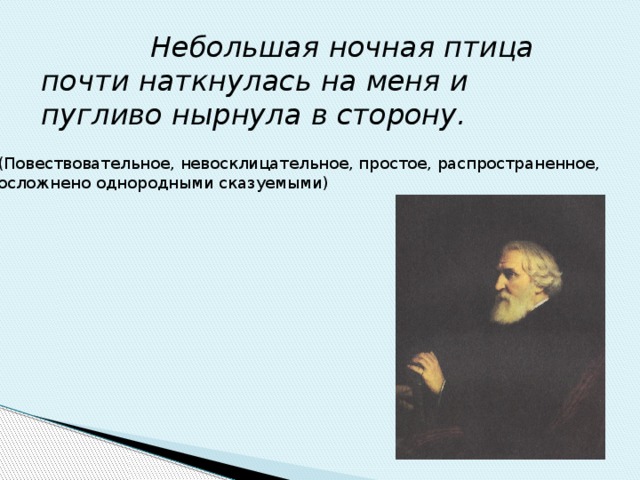 Небольшая ночная птица почти наткнулась на меня и пугливо нырнула в сторону.

(Повествовательное, невосклицательное, простое, распространенное, осложнено однородными сказуемыми)